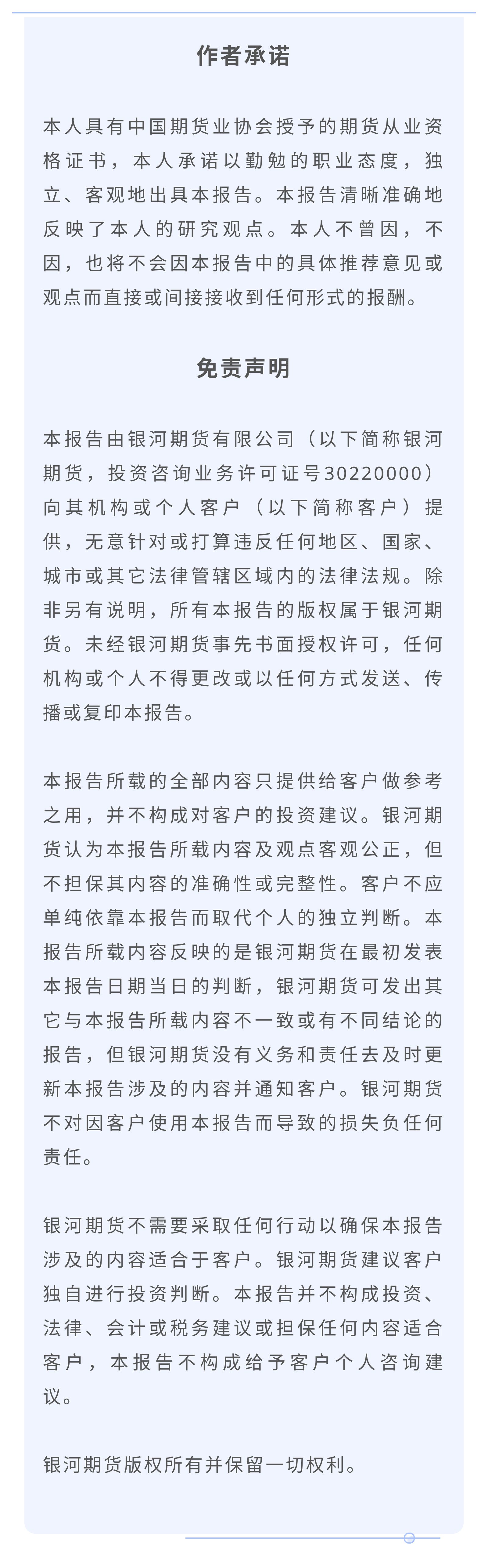 作者承诺

本人具有中国期货业协会授予的期货从业资格证书，本人承诺以勤勉的职业态度，独立、客观地出具本报告。本报告清晰准确地反映了本人的研究观点。本人不曾因，不因，也将不会因本报告中的具体推荐意见或观点而直接或间接接收到任何形式的报酬。

免责声明

本报告由银河期货有限公司（以下简称银河期货，投资咨询业务许可证号30220000）向其机构或个人客户（以下简称客户）提供，无意针对或打算违反任何地区、国家、城市或其它法律管辖区域内的法律法规。除非另有说明，所有本报告的版权属于银河期货。未经银河期货事先书面授权许可，任何机构或个人不得更改或以任何方式发送、传播或复印本报告。

本报告所载的全部内容只提供给客户做参考之用，并不构成对客户的投资建议。银河期货认为本报告所载内容及观点客观公正，但不担保其内容的准确性或完整性。客户不应单纯依靠本报告而取代个人的独立判断。本报告所载内容反映的是银河期货在最初发表本报告日期当日的判断，银河期货可发出其它与本报告所载内容不一致或有不同结论的报告，但银河期货没有义务和责任去及时更新本报告涉及的内容并通知客户。银河期货不对因客户使用本报告而导致的损失负任何责任。

银河期货不需要采取任何行动以确保本报告涉及的内容适合于客户。银河期货建议客户独自进行投资判断。本报告并不构成投资、法律、会计或税务建议或担保任何内容适合客户，本报告不构成给予客户个人咨询建议。

银河期货版权所有并保留一切权利。